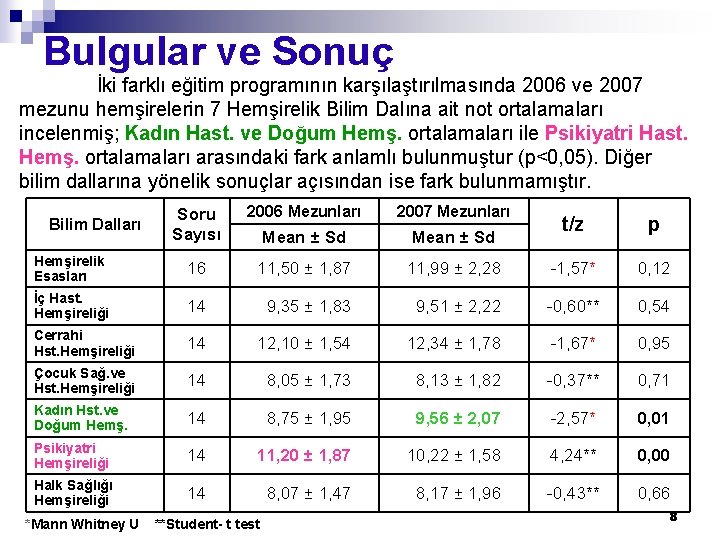 Bulgular ve Sonuç

İki farklı eğitim programının karşılaştırılmasında 2006 ve 2007 mezunu hemşirelerin 7 Hemşirelik Bilim Dalına ait not ortalamaları incelenmiş; Kadın Hast. ve Doğum Hemş. ortalamaları ile Psikiyatri Hast. Hemş. ortalamaları arasındaki fark anlamlı bulunmuştur (p<0,05). Diğer bilim dallarına yönelik sonuçlar açısından ise fark bulunmamıştır.

| Bilim Dalları | Soru Sayısı | 2006 Mezunları Mean ± Sd | 2007 Mezunları Mean ± Sd | t/z | p |
|---|---|---|---|---|---|
| Hemşirelik Esasları | 16 | 11,50 ± 1,87 | 11,99 ± 2,28 | -1,57* | 0,12 |
| İç Hast. Hemşireliği | 14 | 9,35 ± 1,83 | 9,51 ± 2,22 | -0,60** | 0,54 |
| Cerrahi Hst.Hemşireliği | 14 | 12,10 ± 1,54 | 12,34 ± 1,78 | -1,67* | 0,95 |
| Çocuk Sağ.ve Hst.Hemşireliği | 14 | 8,05 ± 1,73 | 8,13 ± 1,82 | -0,37** | 0,71 |
| Kadın Hst.ve Doğum Hemş. | 14 | 8,75 ± 1,95 | 9,56 ± 2,07 | -2,57* | 0,01 |
| Psikiyatri Hemşireliği | 14 | 11,20 ± 1,87 | 10,22 ± 1,58 | 4,24** | 0,00 |
| Halk Sağlığı Hemşireliği | 14 | 8,07 ± 1,47 | 8,17 ± 1,96 | -0,43** | 0,66 |

*Mann Whitney U **Student- t test

8